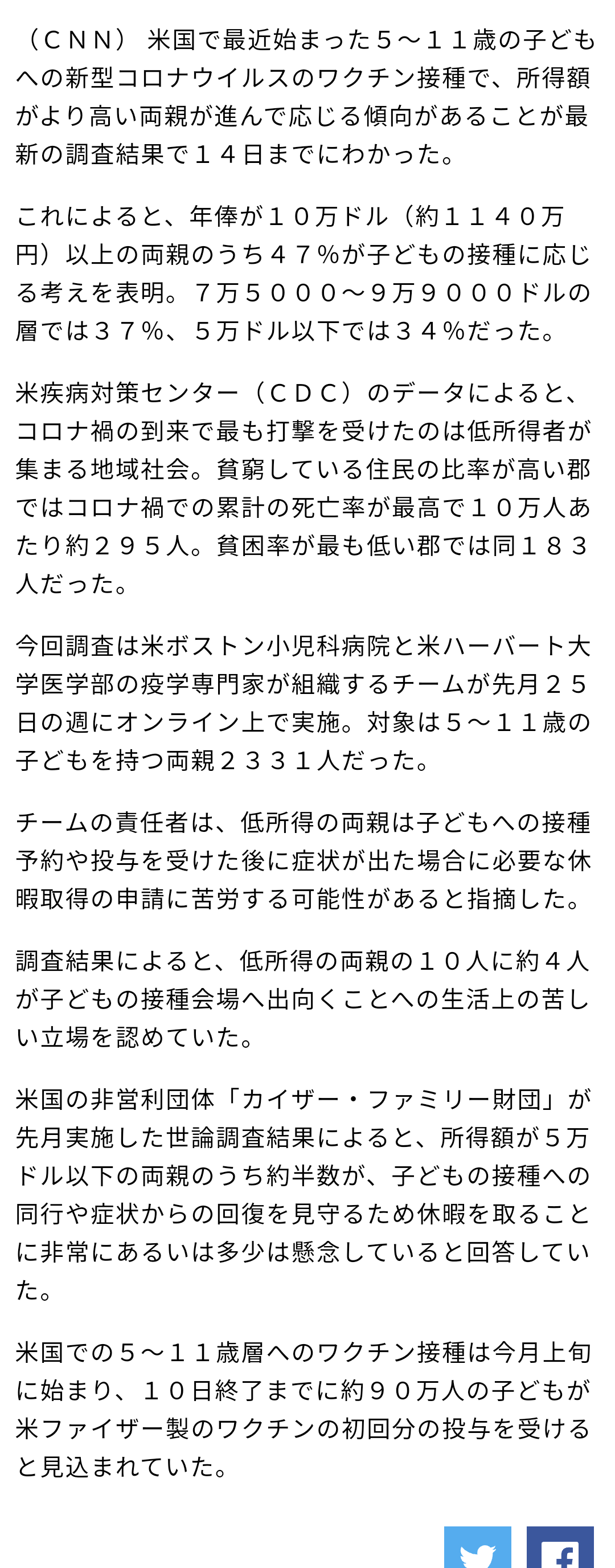 （ＣＮＮ） 米国で最近始まった５～１１歳の子どもへの新型コロナウイルスのワクチン接種で、所得額がより高い両親が進んで応じる傾向があることが最新の調査結果で１４日までにわかった。

これによると、年俸が１０万ドル（約１１４０万円）以上の両親のうち４７％が子どもの接種に応じる考えを表明。７万５０００～９万９０００ドルの層では３７％、５万ドル以下では３４％だった。

米疾病対策センター（ＣＤＣ）のデータによると、コロナ禍の到来で最も打撃を受けたのは低所得者が集まる地域社会。貧窮している住民の比率が高い郡ではコロナ禍での累計の死亡率が最高で１０万人あたり約２９５人。貧困率が最も低い郡では同１８３人だった。

今回調査は米ボストン小児科病院と米ハーバート大学医学部の疫学専門家が組織するチームが先月２５日の週にオンライン上で実施。対象は５～１１歳の子どもを持つ両親２３３１人だった。

チームの責任者は、低所得の両親は子どもへの接種予約や投与を受けた後に症状が出た場合に必要な休暇取得の申請に苦労する可能性があると指摘した。

調査結果によると、低所得の両親の１０人に約４人が子どもの接種会場へ出向くことへの生活上の苦しい立場を認めていた。

米国の非営利団体「カイザー・ファミリー財団」が先月実施した世論調査結果によると、所得額が５万ドル以下の両親のうち約半数が、子どもの接種への同行や症状からの回復を見守るため休暇を取ることに非常にあるいは多少は懸念していると回答していた。

米国での５～１１歳層へのワクチン接種は今月上旬に始まり、１０日終了までに約９０万人の子どもが米ファイザー製のワクチンの初回分の投与を受けると見込まれていた。